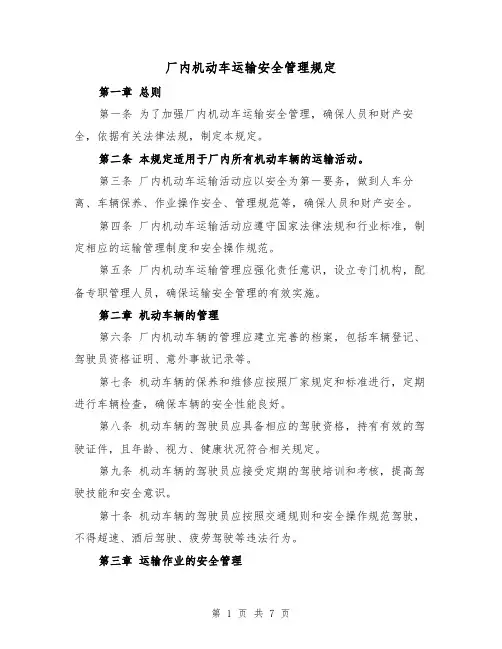 厂内机动车运输安全管理规定

第一章 总则

第一条 为了加强厂内机动车运输安全管理，确保人员和财产安全，依据有关法律法规，制定本规定。

第二条 本规定适用于厂内所有机动车辆的运输活动。

第三条 厂内机动车运输活动应以安全为第一要务，做到人车分离、车辆保养、作业操作安全、管理规范等，确保人员和财产安全。

第四条 厂内机动车运输活动应遵守国家法律法规和行业标准，制定相应的运输管理制度和安全操作规范。

第五条 厂内机动车运输管理应强化责任意识，设立专门机构，配备专职管理人员，确保运输安全管理的有效实施。

第二章 机动车辆的管理

第六条 厂内机动车辆的管理应建立完善的档案，包括车辆登记、驾驶员资格证明、意外事故记录等。

第七条 机动车辆的保养和维修应按照厂家规定和标准进行，定期进行车辆检查，确保车辆的安全性能良好。

第八条 机动车辆的驾驶员应具备相应的驾驶资格，持有有效的驾驶证件，且年龄、视力、健康状况符合相关规定。

第九条 机动车辆的驾驶员应接受定期的驾驶培训和考核，提高驾驶技能和安全意识。

第十条 机动车辆的驾驶员应按照交通规则和安全操作规范驾驶，不得超速、酒后驾驶、疲劳驾驶等违法行为。

第三章 运输作业的安全管理

第 1 页 共 7 页